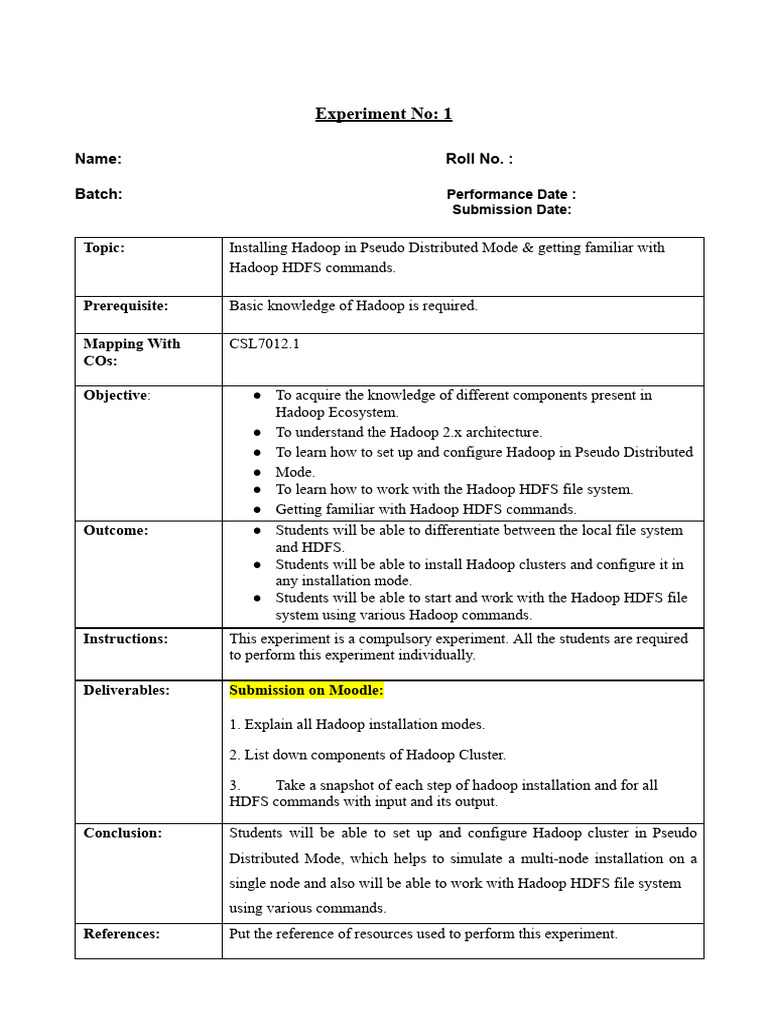 Experiment No: 1

Name:

Roll No. :

Batch:

Performance Date :
Submission Date:

| Topic: | Installing Hadoop in Pseudo Distributed Mode & getting familiar with Hadoop HDFS commands. |
|---|---|
| Prerequisite: | Basic knowledge of Hadoop is required. |
| Mapping With COs: | CSL7012.1 |
| Objective: | ● To acquire the knowledge of different components present in Hadoop Ecosystem. ● To understand the Hadoop 2.x architecture. ● To learn how to set up and configure Hadoop in Pseudo Distributed ● Mode. ● To learn how to work with the Hadoop HDFS file system. ● Getting familiar with Hadoop HDFS commands. |
| Outcome: | ● Students will be able to differentiate between the local file system and HDFS. ● Students will be able to install Hadoop clusters and configure it in any installation mode. ● Students will be able to start and work with the Hadoop HDFS file system using various Hadoop commands. |
| Instructions: | This experiment is a compulsory experiment. All the students are required to perform this experiment individually. |
| Deliverables: | Submission on Moodle: 1. Explain all Hadoop installation modes. 2. List down components of Hadoop Cluster. 3. Take a snapshot of each step of hadoop installation and for all HDFS commands with input and its output. |
| Conclusion: | Students will be able to set up and configure Hadoop cluster in Pseudo Distributed Mode, which helps to simulate a multi-node installation on a single node and also will be able to work with Hadoop HDFS file system using various commands. |
| References: | Put the reference of resources used to perform this experiment. |